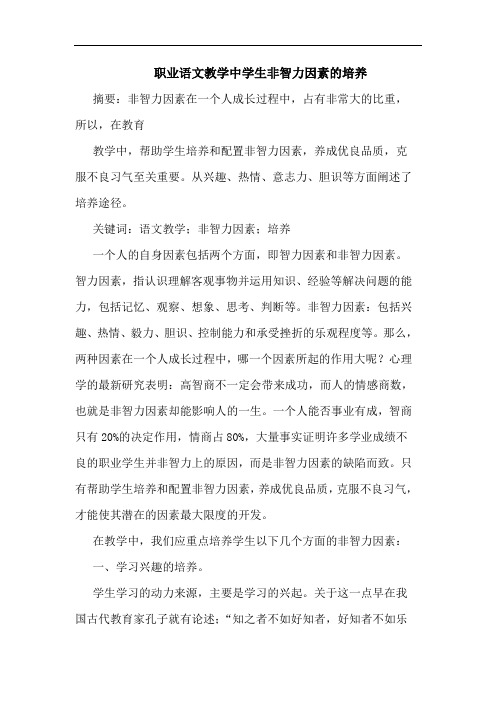 职业语文教学中学生非智力因素的培养

摘要：非智力因素在一个人成长过程中，占有非常大的比重，所以，在教育

教学中，帮助学生培养和配置非智力因素，养成优良品质，克服不良习气至关重要。从兴趣、热情、意志力、胆识等方面阐述了培养途径。

关键词：语文教学；非智力因素；培养

一个人的自身因素包括两个方面，即智力因素和非智力因素。智力因素，指认识理解客观事物并运用知识、经验等解决问题的能力，包括记忆、观察、想象、思考、判断等。非智力因素：包括兴趣、热情、毅力、胆识、控制能力和承受挫折的乐观程度等。那么，两种因素在一个人成长过程中，哪一个因素所起的作用大呢？心理学的最新研究表明：高智商不一定会带来成功，而人的情感商数，也就是非智力因素却能影响人的一生。一个人能否事业有成，智商只有 20%的决定作用，情商占 80%，大量事实证明许多学业成绩不良的职业学生并非智力上的原因，而是非智力因素的缺陷而致。只有帮助学生培养和配置非智力因素，养成优良品质，克服不良习气，才能使其潜在的因素最大限度的开发。

在教学中，我们应重点培养学生以下几个方面的非智力因素：

一、学习兴趣的培养。

学生学习的动力来源，主要是学习的兴起。关于这一点早在我国古代教育家孔子就有论述：“知之者不如好知者，好知者不如乐